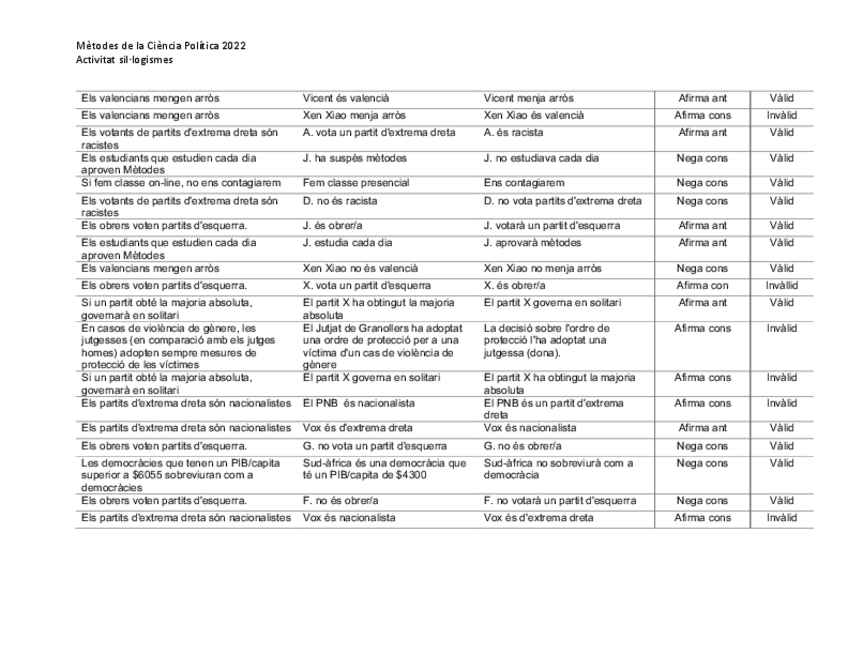 Mètodes de la Ciència Política 2022
Activitat sil·logismes

| | | | | |
|---|---|---|---|---|
| Els valencians mengen arròs | Vicent és valencià | Vicent menja arròs | Afirma ant | Vàlid |
| Els valencians mengen arròs | Xen Xiao menja arròs | Xen Xiao és valencià | Afirma cons | Invàlid |
| Els votants de partits d'extrema dreta són racistes | A. vota un partit d'extrema dreta | A. és racista | Afirma ant | Vàlid |
| Els estudiants que estudien cada dia aproven Mètodes | J. ha suspès mètodes | J. no estudiava cada dia | Nega cons | Vàlid |
| Si fem classe on-line, no ens contagiarem | Fem classe presencial | Ens contagiarem | Nega cons | Vàlid |
| Els votants de partits d'extrema dreta són racistes | D. no és racista | D. no vota partits d'extrema dreta | Nega cons | Vàlid |
| Els obrers voten partits d'esquerra. | J. és obrer/a | J. votarà un partit d'esquerra | Afirma ant | Vàlid |
| Els estudiants que estudien cada dia aproven Mètodes | J. estudia cada dia | J. aprovarà mètodes | Afirma ant | Vàlid |
| Els valencians mengen arròs | Xen Xiao no és valencià | Xen Xiao no menja arròs | Nega cons | Vàlid |
| Els obrers voten partits d'esquerra. | X. vota un partit d'esquerra | X. és obrer/a | Afirma con | Invàllid |
| Si un partit obté la majoria absoluta, governarà en solitari | El partit X ha obtingut la majoria absoluta | El partit X governa en solitari | Afirma ant | Vàlid |
| En casos de violència de gènere, les jutgesses (en comparació amb els jutges homes) adopten sempre mesures de protecció de les víctimes | El Jutjat de Granollers ha adoptat una ordre de protecció per a una víctima d'un cas de violència de gènere | La decisió sobre l'ordre de protecció l'ha adoptat una jutgessa (dona). | Afirma cons | Invàlid |
| Si un partit obté la majoria absoluta, governarà en solitari | El partit X governa en solitari | El partit X ha obtingut la majoria absoluta | Afirma cons | Invàlid |
| Els partits d'extrema dreta són nacionalistes | El PNB és nacionalista | El PNB és un partit d'extrema dreta | Afirma cons | Invàlid |
| Els partits d'extrema dreta són nacionalistes | Vox és d'extrema dreta | Vox és nacionalista | Afirma ant | Vàlid |
| Els obrers voten partits d'esquerra. | G. no vota un partit d'esquerra | G. no és obrer/a | Nega cons | Vàlid |
| Les democràcies que tenen un PIB/capita superior a $6055 sobreviuran com a democràcies | Sud-àfrica és una democràcia que té un PIB/capita de $4300 | Sud-àfrica no sobreviurà com a democràcia | Nega cons | Vàlid |
| Els obrers voten partits d'esquerra. | F. no és obrer/a | F. no votarà un partit d'esquerra | Nega cons | Vàlid |
| Els partits d'extrema dreta són nacionalistes | Vox és nacionalista | Vox és d'extrema dreta | Afirma cons | Invàlid |